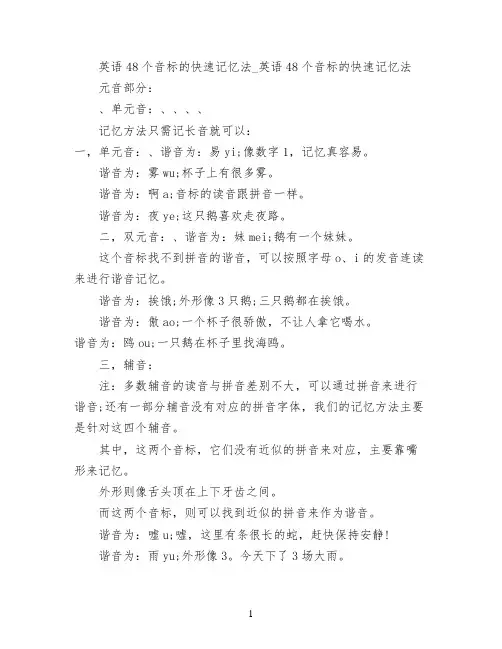 英语 48 个音标的快速记忆法_英语 48 个音标的快速记忆法

元音部分：

、单元音：、、、、

记忆方法只需记长音就可以：

一，单元音：、谐音为：易 yi;像数字 1，记忆真容易。

谐音为：雾 wu;杯子上有很多雾。

谐音为：啊 a;音标的读音跟拼音一样。

谐音为：夜 ye;这只鹅喜欢走夜路。

二，双元音：、谐音为：妹 mei;鹅有一个妹妹。

这个音标找不到拼音的谐音，可以按照字母 o、i 的发音连读来进行谐音记忆。

谐音为：挨饿;外形像 3 只鹅;三只鹅都在挨饿。

谐音为：傲 ao;一个杯子很骄傲，不让人拿它喝水。

谐音为：鸥 ou;一只鹅在杯子里找海鸥。

三，辅音：

注：多数辅音的读音与拼音差别不大，可以通过拼音来进行谐音;还有一部分辅音没有对应的拼音字体，我们的记忆方法主要是针对这四个辅音。

其中，这两个音标，它们没有近似的拼音来对应，主要靠嘴形来记忆。

外形则像舌头顶在上下牙齿之间。

而这两个音标，则可以找到近似的拼音来作为谐音。

谐音为：嘘 u;嘘，这里有条很长的蛇，赶快保持安静！

谐音为：雨 yu;外形像 3。今天下了 3 场大雨。

1